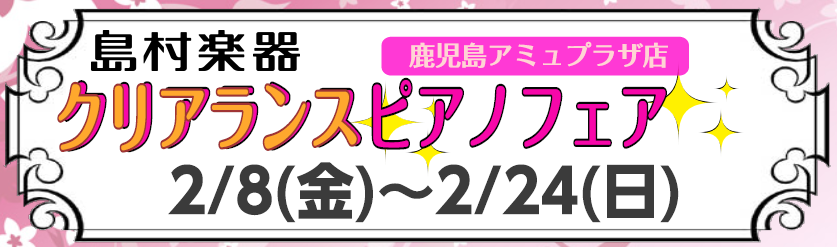 島村楽器
鹿児島アミュプラザ店
クリアランスピアノフェア
2/8(金)～2/24(日)